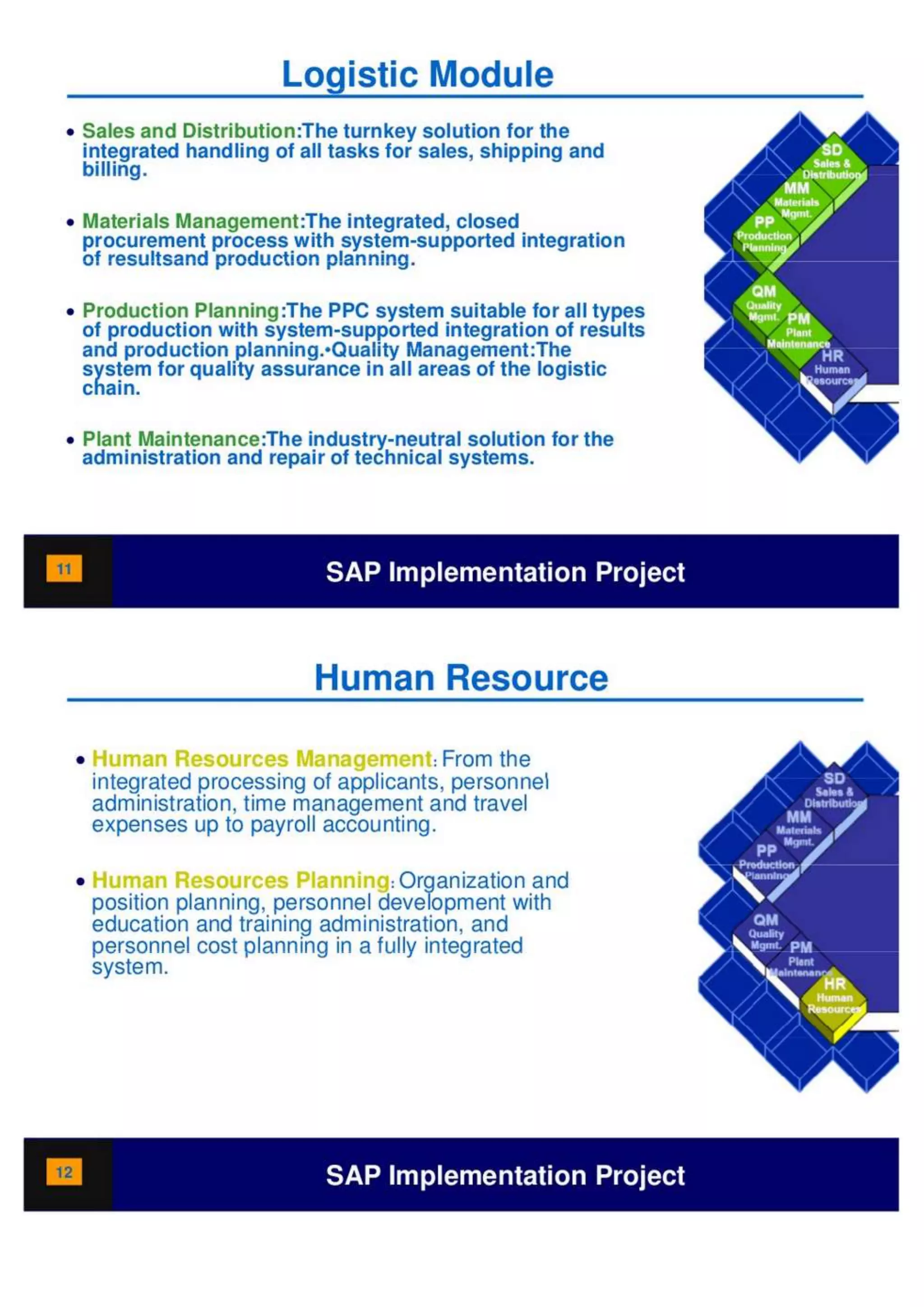 Logistic Module

• Sales and Distribution:The turnkey solution for the integrated handling of all tasks for sales, shipping and billing.

• Materials Management:The integrated, closed procurement process with system-supported integration of resultsand production planning.

• Production Planning:The PPC system suitable for all types of production with system-supported integration of results and production planning.•Quality Management:The system for quality assurance in all areas of the logistic chain.

• Plant Maintenance:The industry-neutral solution for the administration and repair of technical systems.

SD Sales & Distribution
MM Materials Mgmt.
PP Production Planning
QM Quality Mgmt.
PM Plant Maintenance
HR Human Resources

11

SAP Implementation Project

Human Resource

• Human Resources Management: From the integrated processing of applicants, personnel administration, time management and travel expenses up to payroll accounting.

• Human Resources Planning: Organization and position planning, personnel development with education and training administration, and personnel cost planning in a fully integrated system.

SD Sales & Distribution
MM Materials Mgmt.
PP Production Planning
QM Quality Mgmt.
PM Plant Maintenance
HR Human Resources

12

SAP Implementation Project